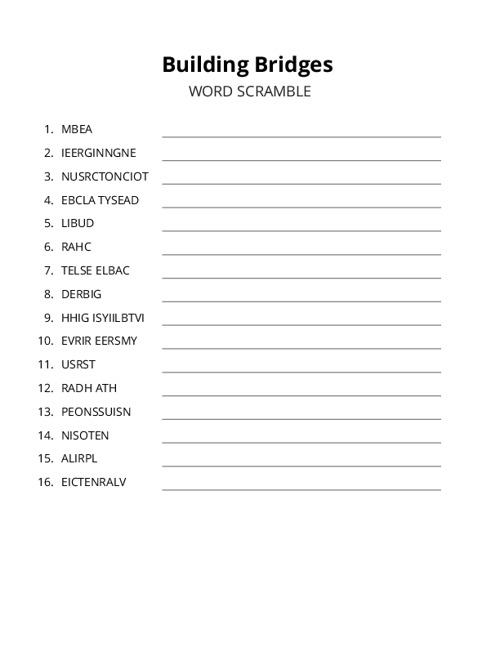 Building Bridges
WORD SCRAMBLE

1. MBEA
2. IEERGINNGNE
3. NUSRCTONCIOT
4. EBCLA TYSEAD
5. LIBUD
6. RAHC
7. TELSE ELBAC
8. DERBIG
9. HHIG ISYIILBTVI
10. EVRIR EERSMY
11. USRST
12. RADH ATH
13. PEONSSUISN
14. NISOTEN
15. ALIRPL
16. EICTENRALV